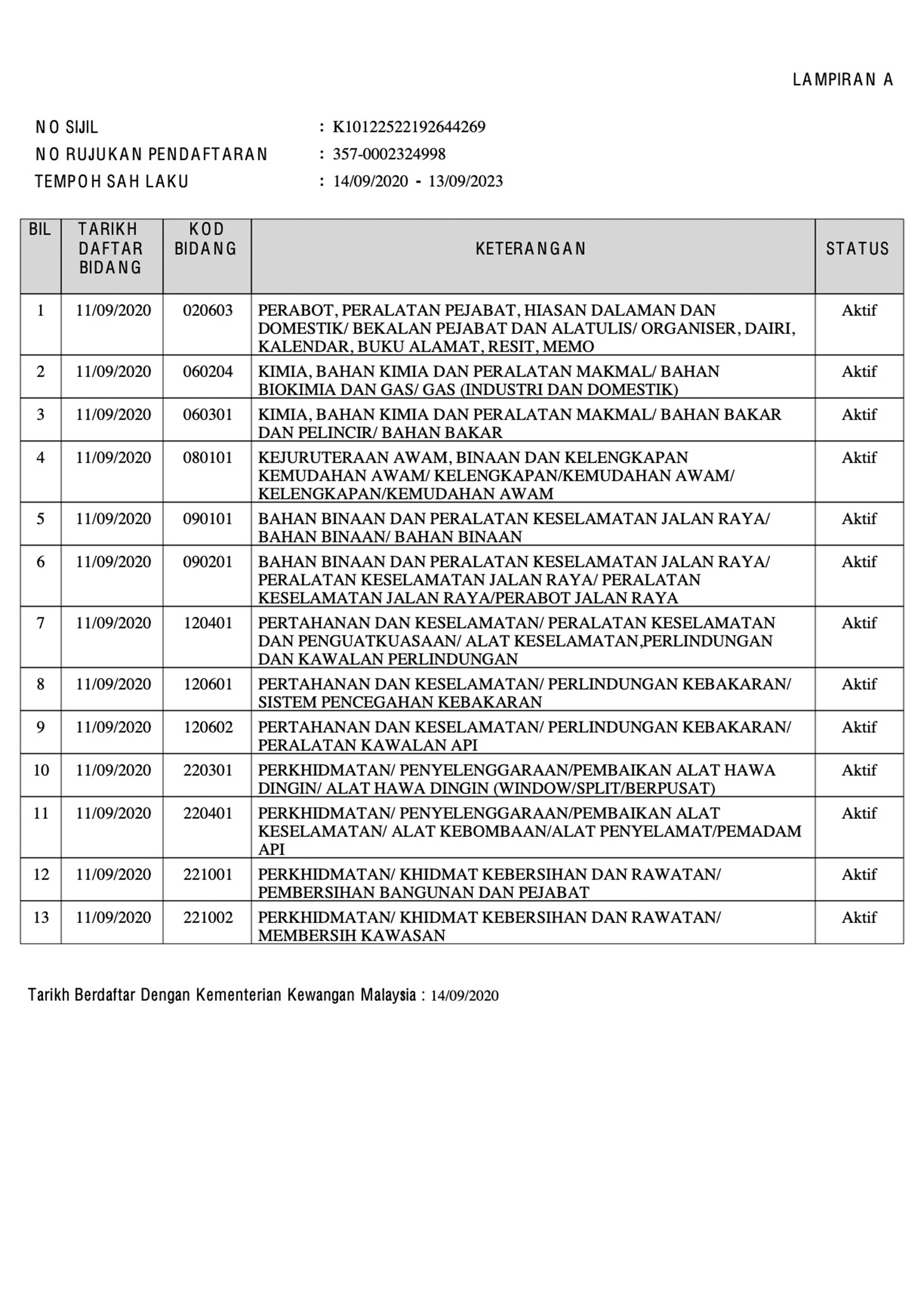 LAMPIRAN A

NO SIJIL : K10122522192644269
NO RUJUKAN PENDAFTARAN : 357-0002324998
TEMPOH SAH LAKU : 14/09/2020 - 13/09/2023

| BIL | TARIKH DAFTAR BIDANG | KOD BIDANG | KETERANGAN | STATUS |
|---|---|---|---|---|
| 1 | 11/09/2020 | 020603 | PERABOT, PERALATAN PEJABAT, HIASAN DALAMAN DAN DOMESTIK/ BEKALAN PEJABAT DAN ALATULIS/ ORGANISER, DAIRI, KALENDAR, BUKU ALAMAT, RESIT, MEMO | Aktif |
| 2 | 11/09/2020 | 060204 | KIMIA, BAHAN KIMIA DAN PERALATAN MAKMAL/ BAHAN BIOKIMIA DAN GAS/ GAS (INDUSTRI DAN DOMESTIK) | Aktif |
| 3 | 11/09/2020 | 060301 | KIMIA, BAHAN KIMIA DAN PERALATAN MAKMAL/ BAHAN BAKAR DAN PELINCIR/ BAHAN BAKAR | Aktif |
| 4 | 11/09/2020 | 080101 | KEJURUTERAAN AWAM, BINAAN DAN KELENGKAPAN KEMUDAHAN AWAM/ KELENGKAPAN/KEMUDAHAN AWAM/ KELENGKAPAN/KEMUDAHAN AWAM | Aktif |
| 5 | 11/09/2020 | 090101 | BAHAN BINAAN DAN PERALATAN KESELAMATAN JALAN RAYA/ BAHAN BINAAN/ BAHAN BINAAN | Aktif |
| 6 | 11/09/2020 | 090201 | BAHAN BINAAN DAN PERALATAN KESELAMATAN JALAN RAYA/ PERALATAN KESELAMATAN JALAN RAYA/ PERALATAN KESELAMATAN JALAN RAYA/PERABOT JALAN RAYA | Aktif |
| 7 | 11/09/2020 | 120401 | PERTAHANAN DAN KESELAMATAN/ PERALATAN KESELAMATAN DAN PENGUATKUASAAN/ ALAT KESELAMATAN,PERLINDUNGAN DAN KAWALAN PERLINDUNGAN | Aktif |
| 8 | 11/09/2020 | 120601 | PERTAHANAN DAN KESELAMATAN/ PERLINDUNGAN KEBAKARAN/ SISTEM PENCEGAHAN KEBAKARAN | Aktif |
| 9 | 11/09/2020 | 120602 | PERTAHANAN DAN KESELAMATAN/ PERLINDUNGAN KEBAKARAN/ PERALATAN KAWALAN API | Aktif |
| 10 | 11/09/2020 | 220301 | PERKHIDMATAN/ PENYELENGGARAAN/PEMBAIKAN ALAT HAWA DINGIN/ ALAT HAWA DINGIN (WINDOW/SPLIT/BERPUSAT) | Aktif |
| 11 | 11/09/2020 | 220401 | PERKHIDMATAN/ PENYELENGGARAAN/PEMBAIKAN ALAT KESELAMATAN/ ALAT KEBOMBAAN/ALAT PENYELAMAT/PEMADAM API | Aktif |
| 12 | 11/09/2020 | 221001 | PERKHIDMATAN/ KHIDMAT KEBERSIHAN DAN RAWATAN/ PEMBERSIHAN BANGUNAN DAN PEJABAT | Aktif |
| 13 | 11/09/2020 | 221002 | PERKHIDMATAN/ KHIDMAT KEBERSIHAN DAN RAWATAN/ MEMBERSIH KAWASAN | Aktif |

Tarikh Berdaftar Dengan Kementerian Kewangan Malaysia : 14/09/2020